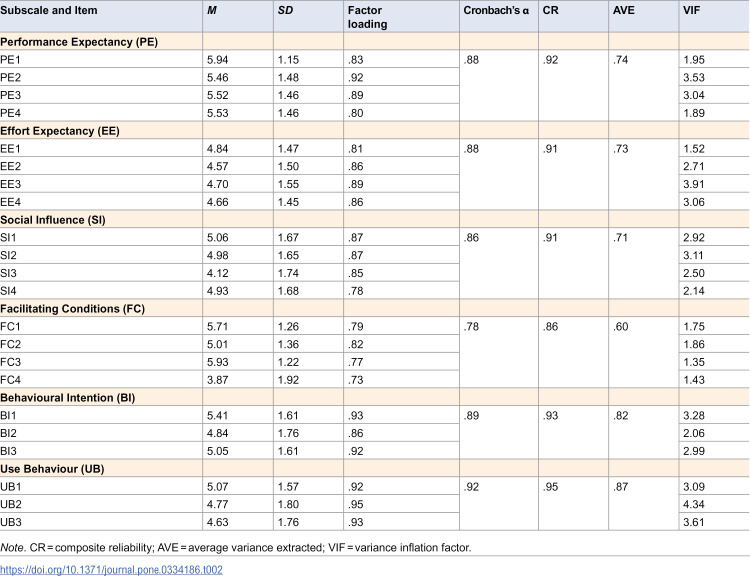 | Subscale and Item | M | SD | Factor loading | Cronbach's α | CR | AVE | VIF |
|---|---|---|---|---|---|---|---|
| Performance Expectancy (PE) | | | | | | | |
| PE1 | 5.94 | 1.15 | .83 | .88 | .92 | .74 | 1.95 |
| PE2 | 5.46 | 1.48 | .92 | | | | 3.53 |
| PE3 | 5.52 | 1.46 | .89 | | | | 3.04 |
| PE4 | 5.53 | 1.46 | .80 | | | | 1.89 |
| Effort Expectancy (EE) | | | | | | | |
| EE1 | 4.84 | 1.47 | .81 | .88 | .91 | .73 | 1.52 |
| EE2 | 4.57 | 1.50 | .86 | | | | 2.71 |
| EE3 | 4.70 | 1.55 | .89 | | | | 3.91 |
| EE4 | 4.66 | 1.45 | .86 | | | | 3.06 |
| Social Influence (SI) | | | | | | | |
| SI1 | 5.06 | 1.67 | .87 | .86 | .91 | .71 | 2.92 |
| SI2 | 4.98 | 1.65 | .87 | | | | 3.11 |
| SI3 | 4.12 | 1.74 | .85 | | | | 2.50 |
| SI4 | 4.93 | 1.68 | .78 | | | | 2.14 |
| Facilitating Conditions (FC) | | | | | | | |
| FC1 | 5.71 | 1.26 | .79 | .78 | .86 | .60 | 1.75 |
| FC2 | 5.01 | 1.36 | .82 | | | | 1.86 |
| FC3 | 5.93 | 1.22 | .77 | | | | 1.35 |
| FC4 | 3.87 | 1.92 | .73 | | | | 1.43 |
| Behavioural Intention (BI) | | | | | | | |
| BI1 | 5.41 | 1.61 | .93 | .89 | .93 | .82 | 3.28 |
| BI2 | 4.84 | 1.76 | .86 | | | | 2.06 |
| BI3 | 5.05 | 1.61 | .92 | | | | 2.99 |
| Use Behaviour (UB) | | | | | | | |
| UB1 | 5.07 | 1.57 | .92 | .92 | .95 | .87 | 3.09 |
| UB2 | 4.77 | 1.80 | .95 | | | | 4.34 |
| UB3 | 4.63 | 1.76 | .93 | | | | 3.61 |

Note. CR = composite reliability; AVE = average variance extracted; VIF = variance inflation factor.

https://doi.org/10.1371/journal.pone.0334186.t002